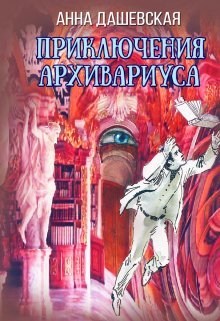 АННА ДАШЕВСКАЯ

ПРИКЛЮЧЕНИЯ АРХИВАРИУСА